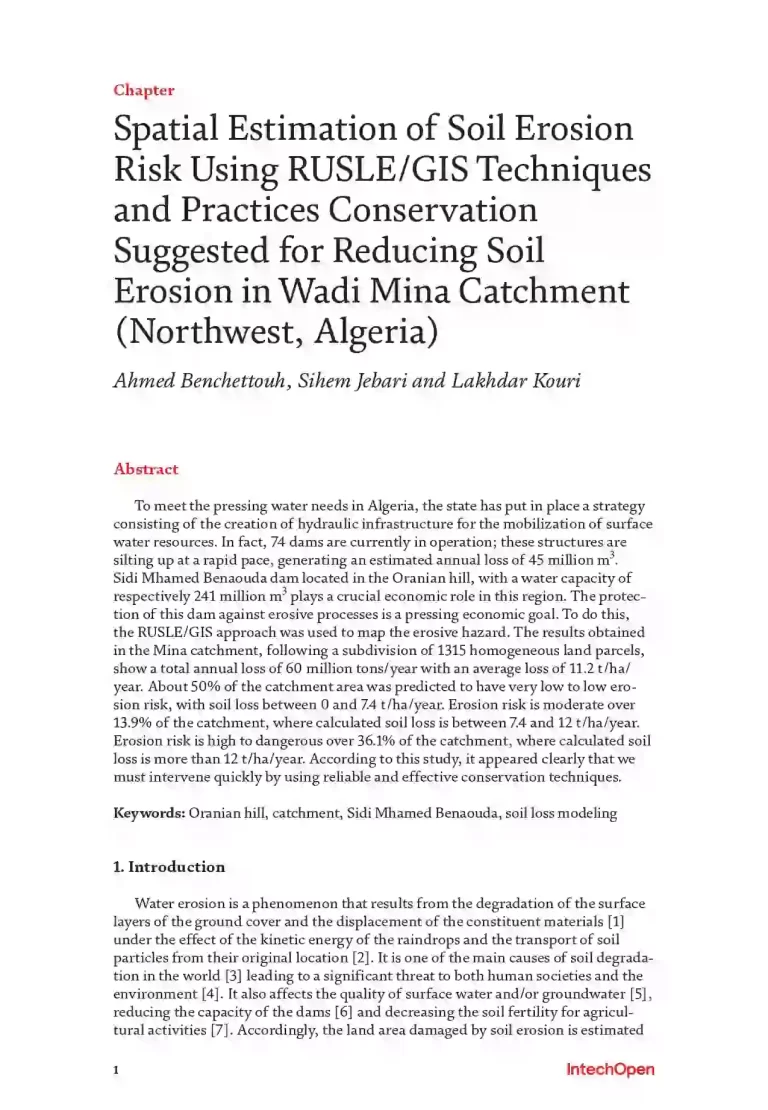 Chapter

Spatial Estimation of Soil Erosion Risk Using RUSLE/GIS Techniques and Practices Conservation Suggested for Reducing Soil Erosion in Wadi Mina Catchment (Northwest, Algeria)

Ahmed Benchettouh, Sihem Jebari and Lakhdar Kouri

Abstract

To meet the pressing water needs in Algeria, the state has put in place a strategy consisting of the creation of hydraulic infrastructure for the mobilization of surface water resources. In fact, 74 dams are currently in operation; these structures are silting up at a rapid pace, generating an estimated annual loss of 45 million $m^3$. Sidi Mhamed Benaouda dam located in the Oranian hill, with a water capacity of respectively 241 million $m^3$ plays a crucial economic role in this region. The protection of this dam against erosive processes is a pressing economic goal. To do this, the RUSLE/GIS approach was used to map the erosive hazard. The results obtained in the Mina catchment, following a subdivision of 1315 homogeneous land parcels, show a total annual loss of 60 million tons/year with an average loss of 11.2 t/ha/year. About 50% of the catchment area was predicted to have very low to low erosion risk, with soil loss between 0 and 7.4 t/ha/year. Erosion risk is moderate over 13.9% of the catchment, where calculated soil loss is between 7.4 and 12 t/ha/year. Erosion risk is high to dangerous over 36.1% of the catchment, where calculated soil loss is more than 12 t/ha/year. According to this study, it appeared clearly that we must intervene quickly by using reliable and effective conservation techniques.

Keywords: Oranian hill, catchment, Sidi Mhamed Benaouda, soil loss modeling

1. Introduction

Water erosion is a phenomenon that results from the degradation of the surface layers of the ground cover and the displacement of the constituent materials [1] under the effect of the kinetic energy of the raindrops and the transport of soil particles from their original location [2]. It is one of the main causes of soil degradation in the world [3] leading to a significant threat to both human societies and the environment [4]. It also affects the quality of surface water and/or groundwater [5], reducing the capacity of the dams [6] and decreasing the soil fertility for agricultural activities [7]. Accordingly, the land area damaged by soil erosion is estimated

1

IntechOpen